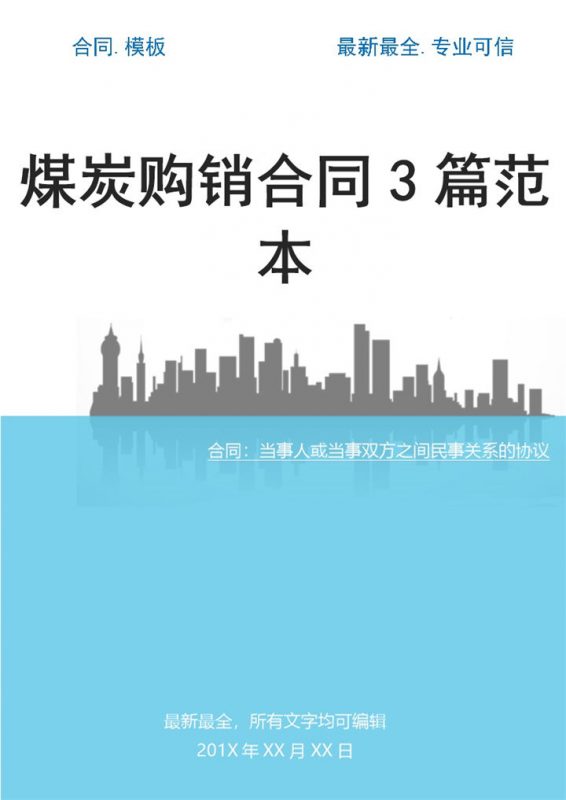 合同. 模板

最新最全. 专业可信

煤炭购销合同 3 篇范本

合同：当事人或当事双方之间民事关系的协议

最新最全，所有文字均可编辑
201X 年 XX 月 XX 日